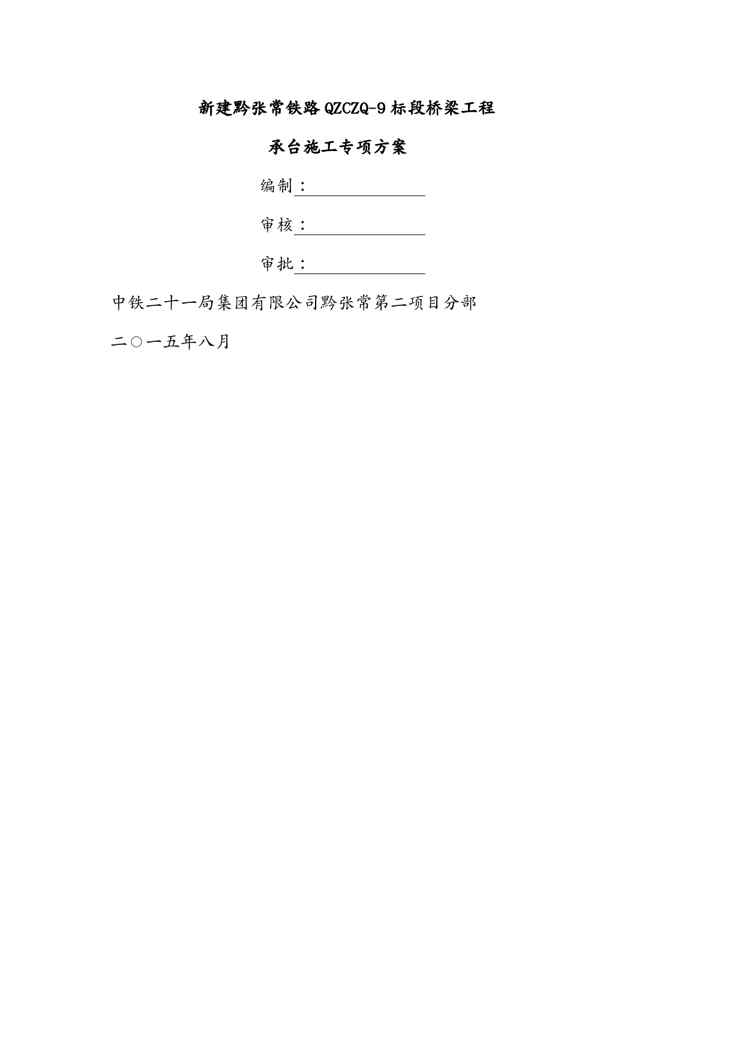 新建黔张常铁路QZCZQ-9标段桥梁工程

承台施工专项方案

编制：

审核：

审批：

中铁二十一局集团有限公司黔张常第二项目分部

二○一五年八月